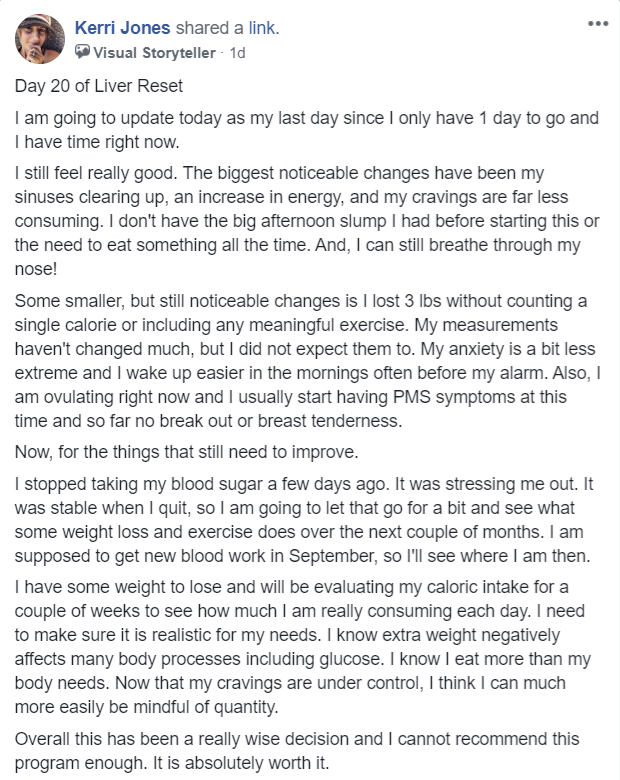 Kerri Jones shared a link.
Visual Storyteller · 1d

Day 20 of Liver Reset

I am going to update today as my last day since I only have 1 day to go and I have time right now.

I still feel really good. The biggest noticeable changes have been my sinuses clearing up, an increase in energy, and my cravings are far less consuming. I don't have the big afternoon slump I had before starting this or the need to eat something all the time. And, I can still breathe through my nose!

Some smaller, but still noticeable changes is I lost 3 lbs without counting a single calorie or including any meaningful exercise. My measurements haven't changed much, but I did not expect them to. My anxiety is a bit less extreme and I wake up easier in the mornings often before my alarm. Also, I am ovulating right now and I usually start having PMS symptoms at this time and so far no break out or breast tenderness.

Now, for the things that still need to improve.

I stopped taking my blood sugar a few days ago. It was stressing me out. It was stable when I quit, so I am going to let that go for a bit and see what some weight loss and exercise does over the next couple of months. I am supposed to get new blood work in September, so I'll see where I am then.

I have some weight to lose and will be evaluating my caloric intake for a couple of weeks to see how much I am really consuming each day. I need to make sure it is realistic for my needs. I know extra weight negatively affects many body processes including glucose. I know I eat more than my body needs. Now that my cravings are under control, I think I can much more easily be mindful of quantity.

Overall this has been a really wise decision and I cannot recommend this program enough. It is absolutely worth it.